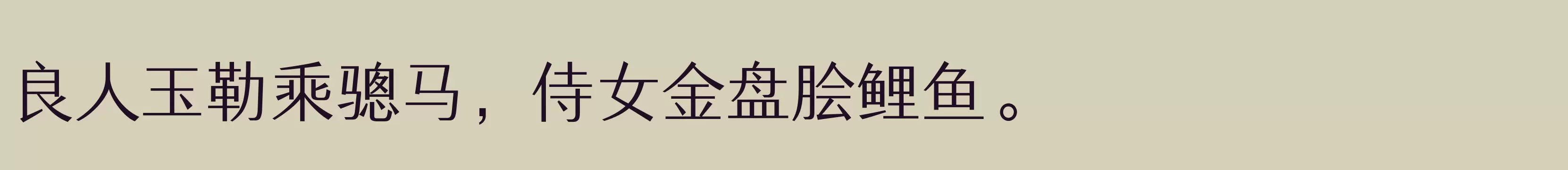 良人玉勒乘骢马，侍女金盘脍鲤鱼。